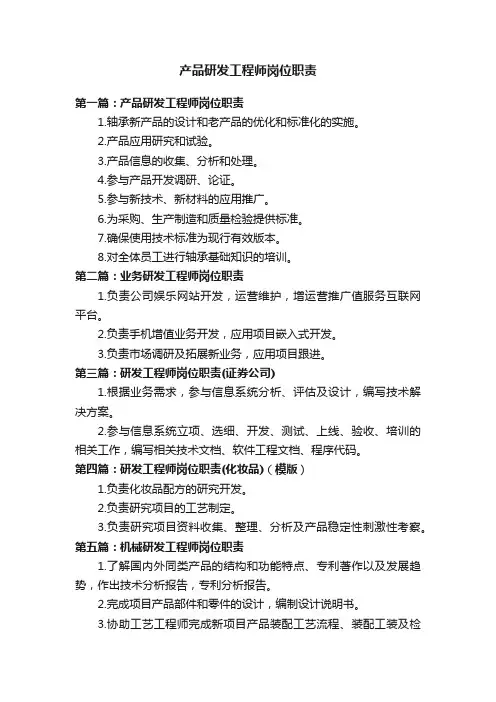 产品研发工程师岗位职责

第一篇：产品研发工程师岗位职责

1.轴承新产品的设计和老产品的优化和标准化的实施。

2.产品应用研究和试验。

3.产品信息的收集、分析和处理。

4.参与产品开发调研、论证。

5.参与新技术、新材料的应用推广。

6.为采购、生产制造和质量检验提供标准。

7.确保使用技术标准为现行有效版本。

8.对全体员工进行轴承基础知识的培训。

第二篇：业务研发工程师岗位职责

1.负责公司娱乐网站开发，运营维护，增运营推广值服务互联网平台。

2.负责手机增值业务开发，应用项目嵌入式开发。

3.负责市场调研及拓展新业务，应用项目跟进。

第三篇：研发工程师岗位职责(证券公司)

1.根据业务需求，参与信息系统分析、评估及设计，编写技术解决方案。

2.参与信息系统立项、选细、开发、测试、上线、验收、培训的相关工作，编写相关技术文档、软件工程文档、程序代码。

第四篇：研发工程师岗位职责(化妆品)（模版）

1.负责化妆品配方的研究开发。

2.负责研究项目的工艺制定。

3.负责研究项目资料收集、整理、分析及产品稳定性刺激性考察。

第五篇：机械研发工程师岗位职责

1.了解国内外同类产品的结构和功能特点、专利著作以及发展趋势，作出技术分析报告，专利分析报告。

2.完成项目产品部件和零件的设计，编制设计说明书。

3.协助工艺工程师完成新项目产品装配工艺流程、装配工装及检